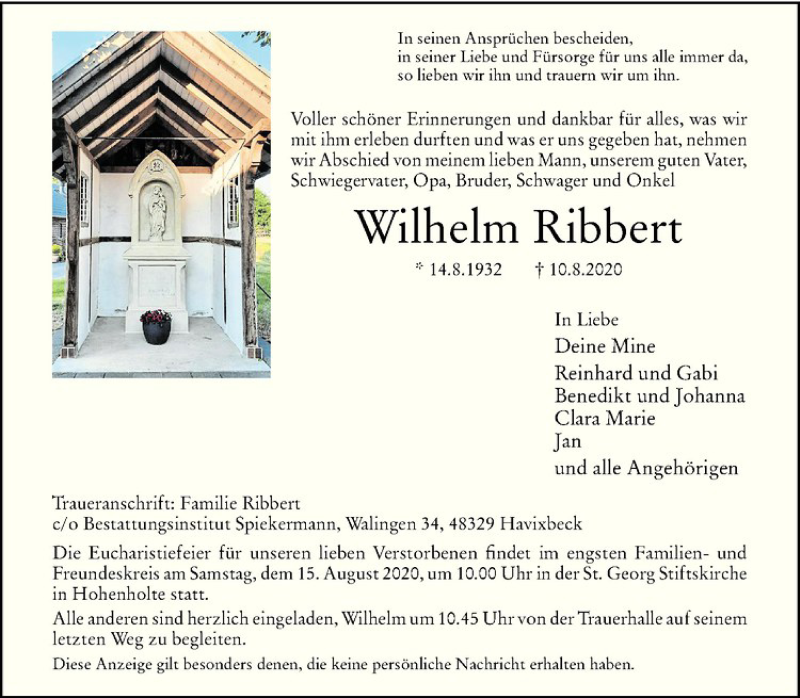 In seinen Ansprüchen bescheiden,
in seiner Liebe und Fürsorge für uns alle immer da,
so lieben wir ihn und trauern wir um ihn.

Voller schöner Erinnerungen und dankbar für alles, was wir mit ihm erleben durften und was er uns gegeben hat, nehmen wir Abschied von meinem lieben Mann, unserem guten Vater, Schwiegervater, Opa, Bruder, Schwager und Onkel

Wilhelm Ribbert

* 14.8.1932 † 10.8.2020

In Liebe
Deine Mine
Reinhard und Gabi
Benedikt und Johanna
Clara Marie
Jan
und alle Angehörigen

Traueranschrift: Familie Ribbert
c/o Bestattungsinstitut Spiekermann, Walingen 34, 48329 Havixbeck

Die Eucharistiefeier für unseren lieben Verstorbenen findet im engsten Familien- und Freundeskreis am Samstag, dem 15. August 2020, um 10.00 Uhr in der St. Georg Stiftskirche in Hohenholte statt.

Alle anderen sind herzlich eingeladen, Wilhelm um 10.45 Uhr von der Trauerhalle auf seinem letzten Weg zu begleiten.

Diese Anzeige gilt besonders denen, die keine persönliche Nachricht erhalten haben.